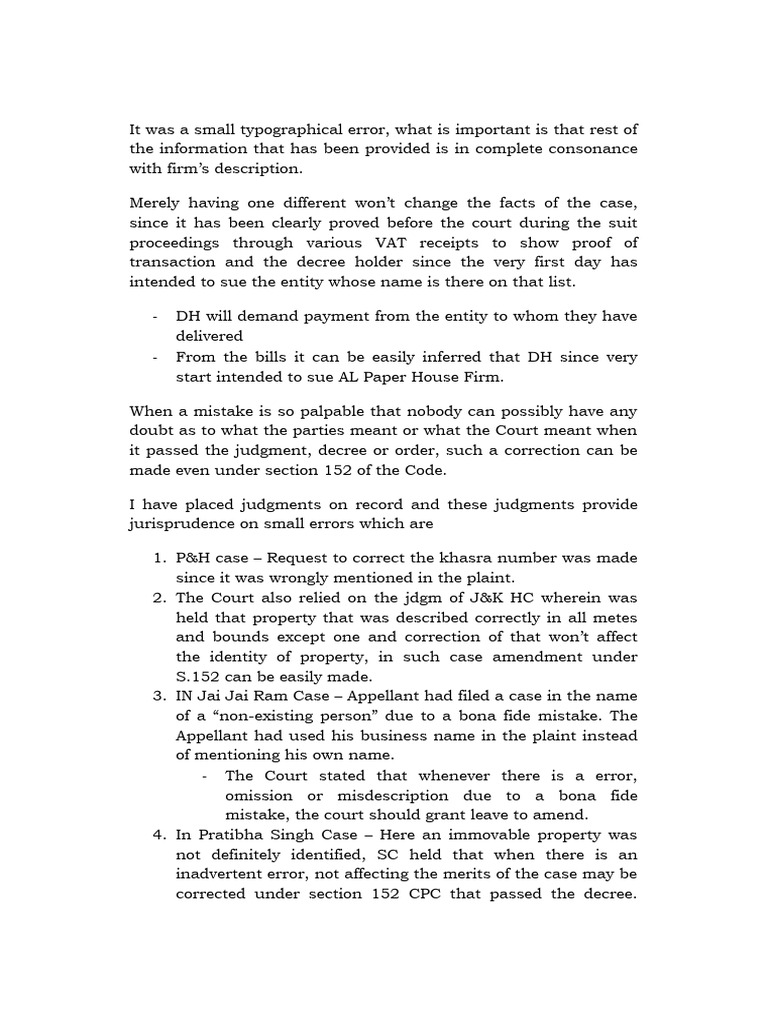 It was a small typographical error, what is important is that rest of the information that has been provided is in complete consonance with firm's description.

Merely having one different won't change the facts of the case, since it has been clearly proved before the court during the suit proceedings through various VAT receipts to show proof of transaction and the decree holder since the very first day has intended to sue the entity whose name is there on that list.

- DH will demand payment from the entity to whom they have delivered
- From the bills it can be easily inferred that DH since very start intended to sue AL Paper House Firm.

When a mistake is so palpable that nobody can possibly have any doubt as to what the parties meant or what the Court meant when it passed the judgment, decree or order, such a correction can be made even under section 152 of the Code.

I have placed judgments on record and these judgments provide jurisprudence on small errors which are

1. P&H case – Request to correct the khasra number was made since it was wrongly mentioned in the plaint.
2. The Court also relied on the jdgm of J&K HC wherein was held that property that was described correctly in all metes and bounds except one and correction of that won't affect the identity of property, in such case amendment under S.152 can be easily made.
3. IN Jai Jai Ram Case – Appellant had filed a case in the name of a "non-existing person" due to a bona fide mistake. The Appellant had used his business name in the plaint instead of mentioning his own name.
    - The Court stated that whenever there is a error, omission or misdescription due to a bona fide mistake, the court should grant leave to amend.
4. In Pratibha Singh Case – Here an immovable property was not definitely identified, SC held that when there is an inadvertent error, not affecting the merits of the case may be corrected under section 152 CPC that passed the decree.